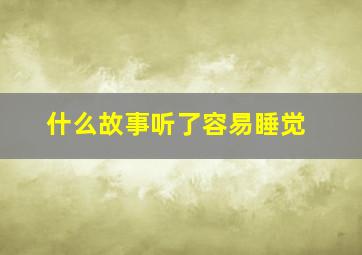 什么故事听了容易睡觉